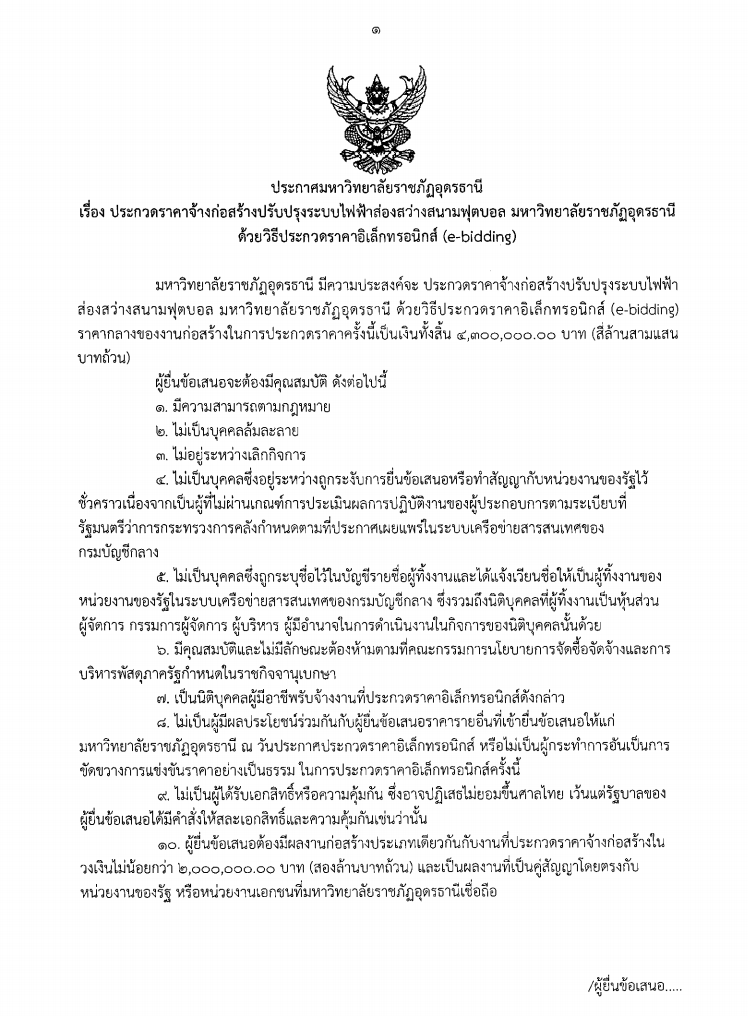 ๑

ประกาศมหาวิทยาลัยราชภัฏอุดรธานี
เรื่อง ประกวดราคาจ้างก่อสร้างปรับปรุงระบบไฟฟ้าส่องสว่างสนามฟุตบอล มหาวิทยาลัยราชภัฏอุดรธานี ด้วยวิธีประกวดราคาอิเล็กทรอนิกส์ (e-bidding)

มหาวิทยาลัยราชภัฏอุดรธานี มีความประสงค์จะ ประกวดราคาจ้างก่อสร้างปรับปรุงระบบไฟฟ้าส่องสว่างสนามฟุตบอล มหาวิทยาลัยราชภัฏอุดรธานี ด้วยวิธีประกวดราคาอิเล็กทรอนิกส์ (e-bidding) ราคากลางของงานก่อสร้างในการประกวดราคาครั้งนี้เป็นเงินทั้งสิ้น ๔,๓๐๐,๐๐๐.๐๐ บาท (สี่ล้านสามแสนบาทถ้วน)

ผู้ยื่นข้อเสนอจะต้องมีคุณสมบัติ ดังต่อไปนี้

๑. มีความสามารถตามกฎหมาย

๒. ไม่เป็นบุคคลล้มละลาย

๓. ไม่อยู่ระหว่างเลิกกิจการ

๔. ไม่เป็นบุคคลซึ่งอยู่ระหว่างถูกระงับการยื่นข้อเสนอหรือทำสัญญากับหน่วยงานของรัฐไว้ชั่วคราวเนื่องจากเป็นผู้ที่ไม่ผ่านเกณฑ์การประเมินผลการปฏิบัติงานของผู้ประกอบการตามระเบียบที่รัฐมนตรีว่าการกระทรวงการคลังกำหนดตามที่ประกาศเผยแพร่ในระบบเครือข่ายสารสนเทศของกรมบัญชีกลาง

๕. ไม่เป็นบุคคลซึ่งถูกระบุชื่อไว้ในบัญชีรายชื่อผู้ทิ้งงานและได้แจ้งเวียนชื่อให้เป็นผู้ทิ้งงานของหน่วยงานของรัฐในระบบเครือข่ายสารสนเทศของกรมบัญชีกลาง ซึ่งรวมถึงนิติบุคคลที่ผู้ทิ้งงานเป็นหุ้นส่วนผู้จัดการ กรรมการผู้จัดการ ผู้บริหาร ผู้มีอำนาจในการดำเนินงานในกิจการของนิติบุคคลนั้นด้วย

๖. มีคุณสมบัติและไม่มีลักษณะต้องห้ามตามที่คณะกรรมการนโยบายการจัดซื้อจัดจ้างและการบริหารพัสดุภาครัฐกำหนดในราชกิจจานุเบกษา

๗. เป็นนิติบุคคลผู้มีอาชีพรับจ้างงานที่ประกวดราคาอิเล็กทรอนิกส์ดังกล่าว

๘. ไม่เป็นผู้มีผลประโยชน์ร่วมกันกับผู้ยื่นข้อเสนอราคารายอื่นที่เข้ายื่นข้อเสนอให้แก่มหาวิทยาลัยราชภัฏอุดรธานี ณ วันประกาศประกวดราคาอิเล็กทรอนิกส์ หรือไม่เป็นผู้กระทำการอันเป็นการขัดขวางการแข่งขันราคาอย่างเป็นธรรม ในการประกวดราคาอิเล็กทรอนิกส์ครั้งนี้

๙. ไม่เป็นผู้ได้รับเอกสิทธิ์หรือความคุ้มกัน ซึ่งอาจปฏิเสธไม่ยอมขึ้นศาลไทย เว้นแต่รัฐบาลของผู้ยื่นข้อเสนอได้มีคำสั่งให้สละเอกสิทธิ์และความคุ้มกันเช่นว่านั้น

๑๐. ผู้ยื่นข้อเสนอต้องมีผลงานก่อสร้างประเภทเดียวกันกับงานที่ประกวดราคาจ้างก่อสร้างในวงเงินไม่น้อยกว่า ๒,๐๐๐,๐๐๐.๐๐ บาท (สองล้านบาทถ้วน) และเป็นผลงานที่เป็นคู่สัญญาโดยตรงกับหน่วยงานของรัฐ หรือหน่วยงานเอกชนที่มหาวิทยาลัยราชภัฏอุดรธานีเชื่อถือ

/ผู้ยื่นข้อเสนอ.....